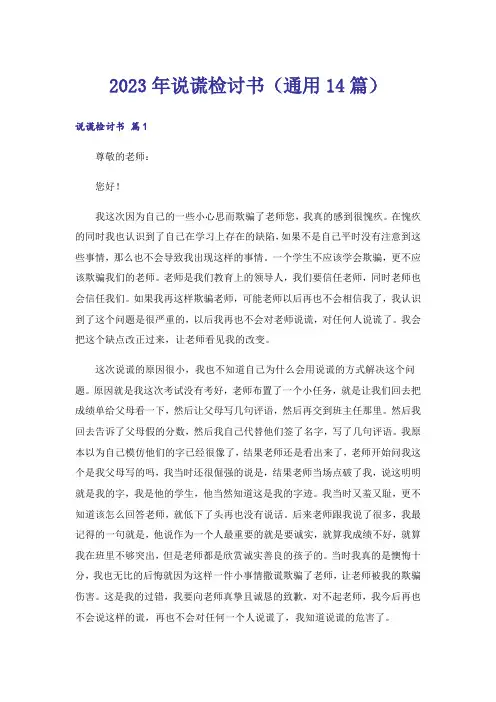 2023年说谎检讨书（通用14篇）

说谎检讨书 篇1

尊敬的老师：

您好！

我这次因为自己的一些小心思而欺骗了老师您，我真的感到很愧疚。在愧疚的同时我也认识到了自己在学习上存在的缺陷，如果不是自己平时没有注意到这些事情，那么也不会导致我出现这样的事情。一个学生不应该学会欺骗，更不应该欺骗我们的老师。老师是我们教育上的领导人，我们要信任老师，同时老师也会信任我们。如果我再这样欺骗老师，可能老师以后再也不会相信我了，我认识到了这个问题是很严重的，以后我再也不会对老师说谎，对任何人说谎了。我会把这个缺点改正过来，让老师看见我的改变。

这次说谎的原因很小，我也不知道自己为什么会用说谎的方式解决这个问题。原因就是我这次考试没有考好，老师布置了一个小任务，就是让我们回去把成绩单给父母看一下，然后让父母写几句评语，然后再交到班主任那里。然后我回去告诉了父母假的分数，然后我自己代替他们签了名字，写了几句评语。我原本以为自己模仿他们的字已经很像了，结果老师还是看出来了，老师开始问我这个是我父母写的吗，我当时还很倔强的说是，结果老师当场点破了我，说这明明就是我的字，我是他的学生，他当然知道这是我的字迹。我当时又羞又耻，更不知道该怎么回答老师，就低下了头再也没有说话。后来老师跟我说了很多，我最记得的一句就是，他说作为一个人最重要的就是要诚实，就算我成绩不好，就算我在班里不够突出，但是老师都是欣赏诚实善良的孩子的。当时我真的是懊悔十分，我也无比的后悔就因为这样一件小事情撒谎欺骗了老师，让老师被我的欺骗伤害。这是我的过错，我要向老师真挚且诚恳的致歉，对不起老师，我今后再也不会说这样的谎，再也不会对任何一个人说谎了，我知道说谎的危害了。